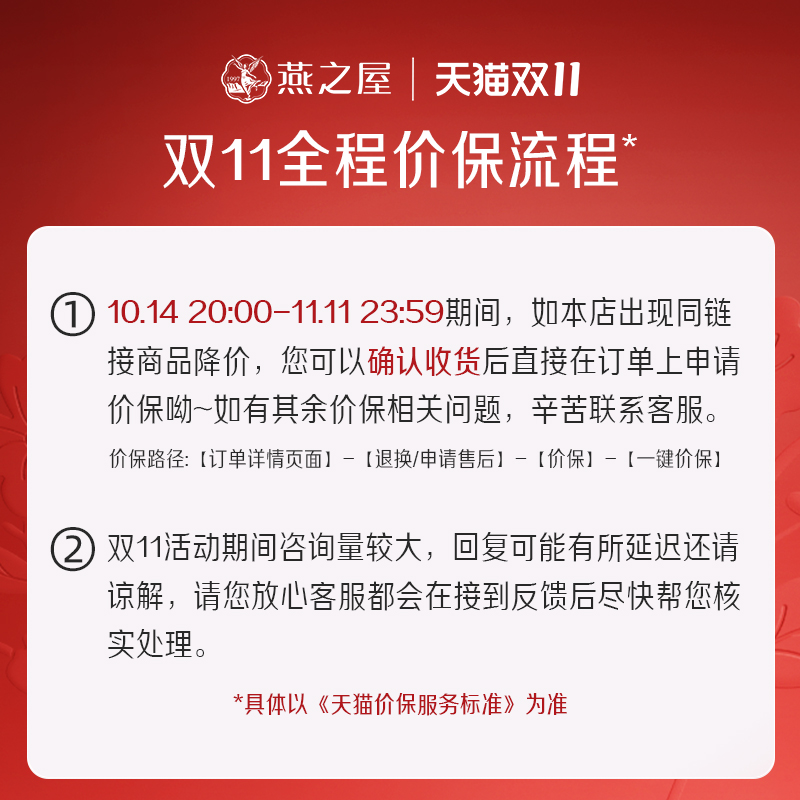 1997 燕之屋 | 天猫双11

双11全程价保流程*

① 10.14 20:00-11.11 23:59期间，如本店出现同链接商品降价，您可以确认收货后直接在订单上申请价保呦~如有其余价保相关问题，辛苦联系客服。

价保路径:【订单详情页面】-【退换/申请售后】-【价保】-【一键价保】

② 双11活动期间咨询量较大，回复可能有所延迟还请谅解，请您放心客服都会在接到反馈后尽快帮您核实处理。

*具体以《天猫价保服务标准》为准